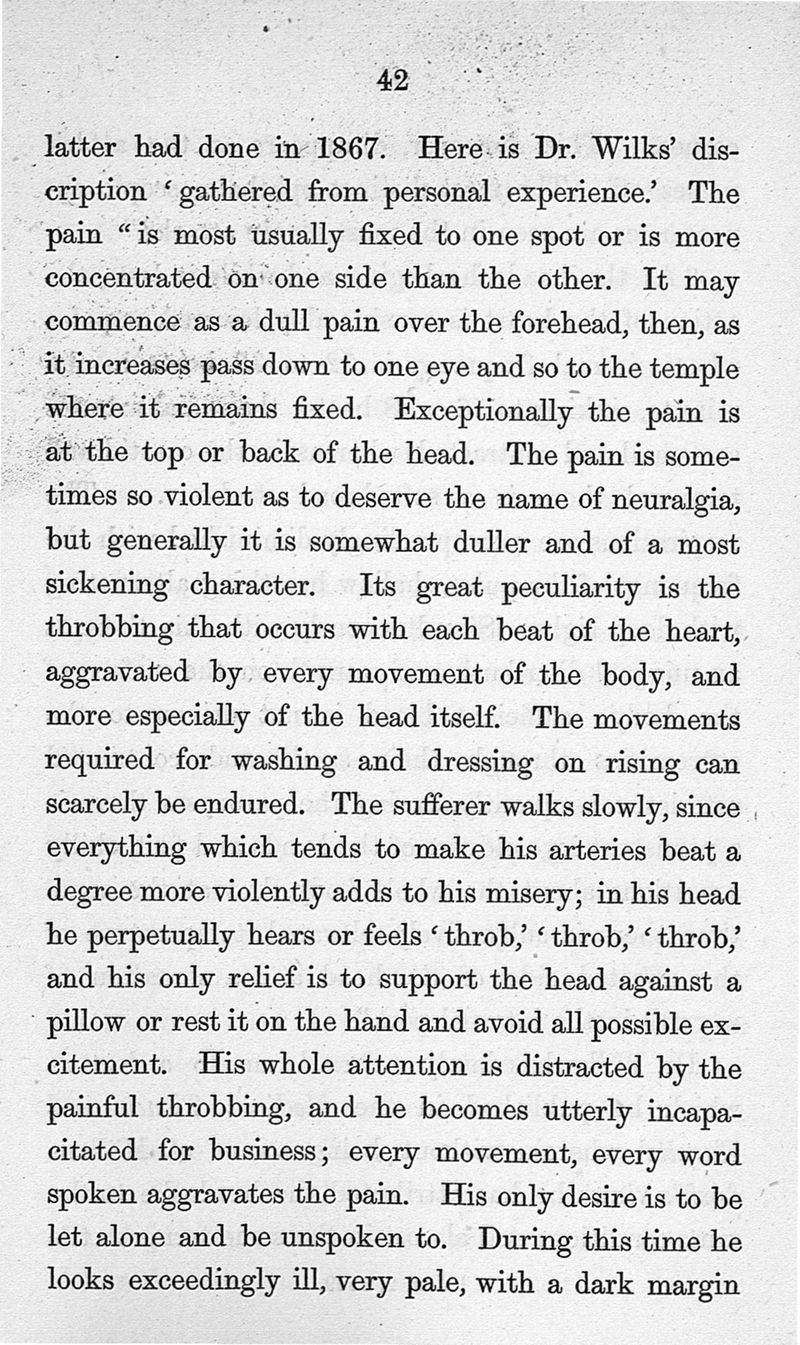 42

latter had done in 1867. Here is Dr. Wilks' discription 'gathered from personal experience.' The pain "is most usually fixed to one spot or is more concentrated on one side than the other. It may commence as a dull pain over the forehead, then, as it increases pass down to one eye and so to the temple where it remains fixed. Exceptionally the pain is at the top or back of the head. The pain is sometimes so violent as to deserve the name of neuralgia, but generally it is somewhat duller and of a most sickening character. Its great peculiarity is the throbbing that occurs with each beat of the heart, aggravated by every movement of the body, and more especially of the head itself. The movements required for washing and dressing on rising can scarcely be endured. The sufferer walks slowly, since everything which tends to make his arteries beat a degree more violently adds to his misery; in his head he perpetually hears or feels 'throb,' 'throb,' 'throb,' and his only relief is to support the head against a pillow or rest it on the hand and avoid all possible excitement. His whole attention is distracted by the painful throbbing, and he becomes utterly incapacitated for business; every movement, every word spoken aggravates the pain. His only desire is to be let alone and be unspoken to. During this time he looks exceedingly ill, very pale, with a dark margin